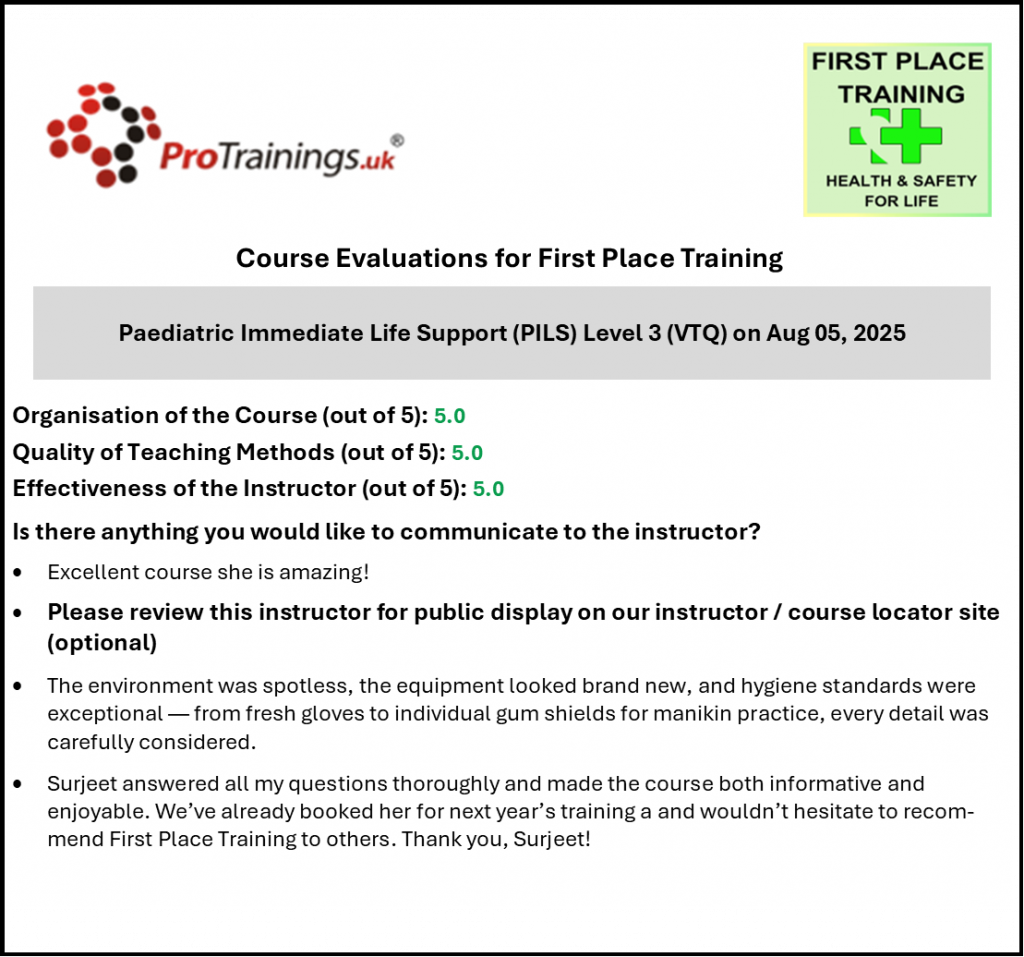 ProTrainings.uk®

FIRST PLACE TRAINING
HEALTH & SAFETY FOR LIFE

Course Evaluations for First Place Training

Paediatric Immediate Life Support (PILS) Level 3 (VTQ) on Aug 05, 2025

Organisation of the Course (out of 5): 5.0
Quality of Teaching Methods (out of 5): 5.0
Effectiveness of the Instructor (out of 5): 5.0

Is there anything you would like to communicate to the instructor?

• Excellent course she is amazing!
• Please review this instructor for public display on our instructor / course locator site (optional)
• The environment was spotless, the equipment looked brand new, and hygiene standards were exceptional — from fresh gloves to individual gum shields for manikin practice, every detail was carefully considered.
• Surjeet answered all my questions thoroughly and made the course both informative and enjoyable. We've already booked her for next year's training a and wouldn't hesitate to recommend First Place Training to others. Thank you, Surjeet!